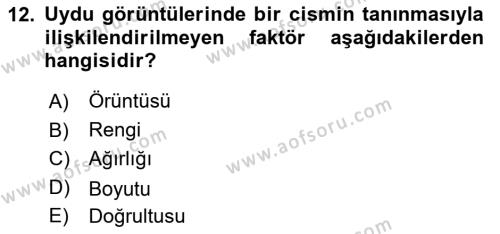 12. Uydu görüntülerinde bir cismin tanınmasıyla ilişkilendirilmeyen faktör aşağıdakilerden hangisidir?

A) Örüntüsü
B) Rengi
C) Ağırlığı
D) Boyutu
E) Doğrultusu

www.aofsoru.com